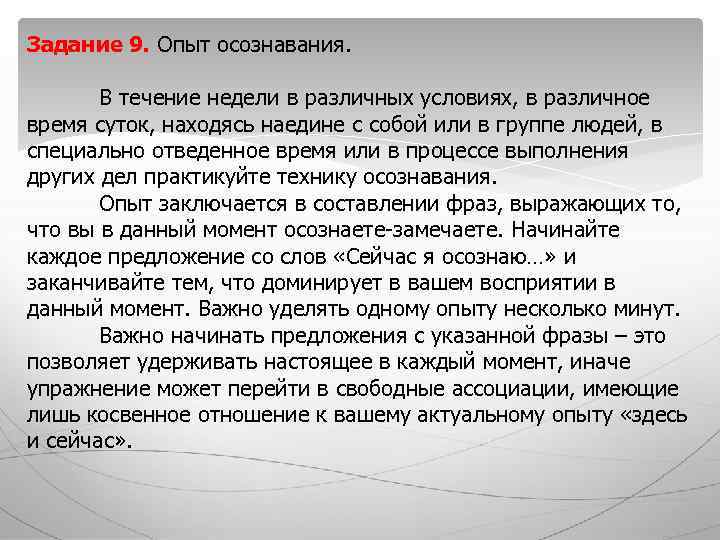 Задание 9. Опыт осознавания.

В течение недели в различных условиях, в различное время суток, находясь наедине с собой или в группе людей, в специально отведенное время или в процессе выполнения других дел практикуйте технику осознавания.

Опыт заключается в составлении фраз, выражающих то, что вы в данный момент осознаете-замечаете. Начинайте каждое предложение со слов «Сейчас я осознаю…» и заканчивайте тем, что доминирует в вашем восприятии в данный момент. Важно уделять одному опыту несколько минут.

Важно начинать предложения с указанной фразы – это позволяет удерживать настоящее в каждый момент, иначе упражнение может перейти в свободные ассоциации, имеющие лишь косвенное отношение к вашему актуальному опыту «здесь и сейчас».